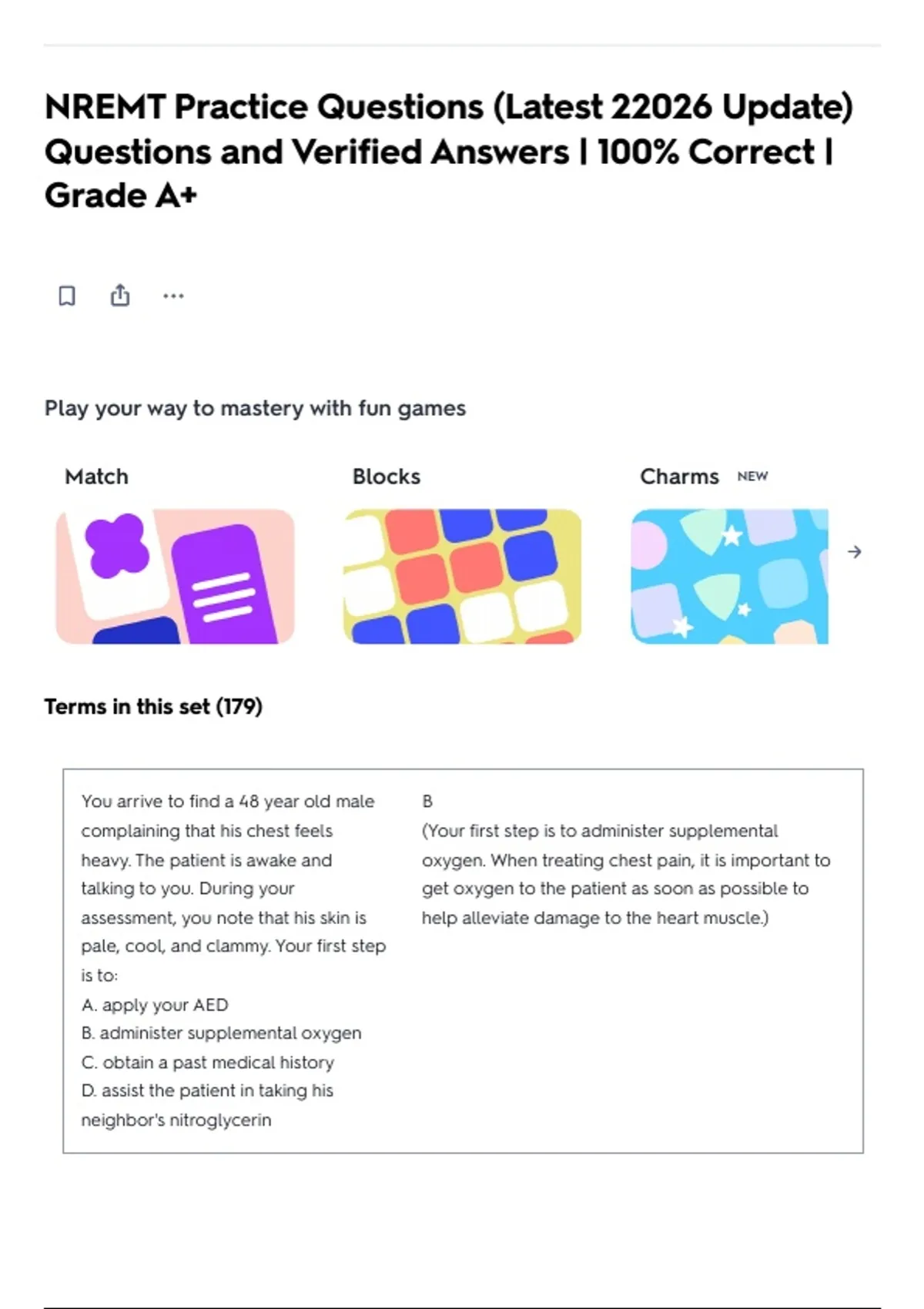 NREMT Practice Questions (Latest 22026 Update) Questions and Verified Answers | 100% Correct | Grade A+

Play your way to mastery with fun games

Match

Blocks

Charms NEW

Terms in this set (179)

You arrive to find a 48 year old male complaining that his chest feels heavy. The patient is awake and talking to you. During your assessment, you note that his skin is pale, cool, and clammy. Your first step is to:
A. apply your AED
B. administer supplemental oxygen
C. obtain a past medical history
D. assist the patient in taking his neighbor's nitroglycerin

B
(Your first step is to administer supplemental oxygen. When treating chest pain, it is important to get oxygen to the patient as soon as possible to help alleviate damage to the heart muscle.)